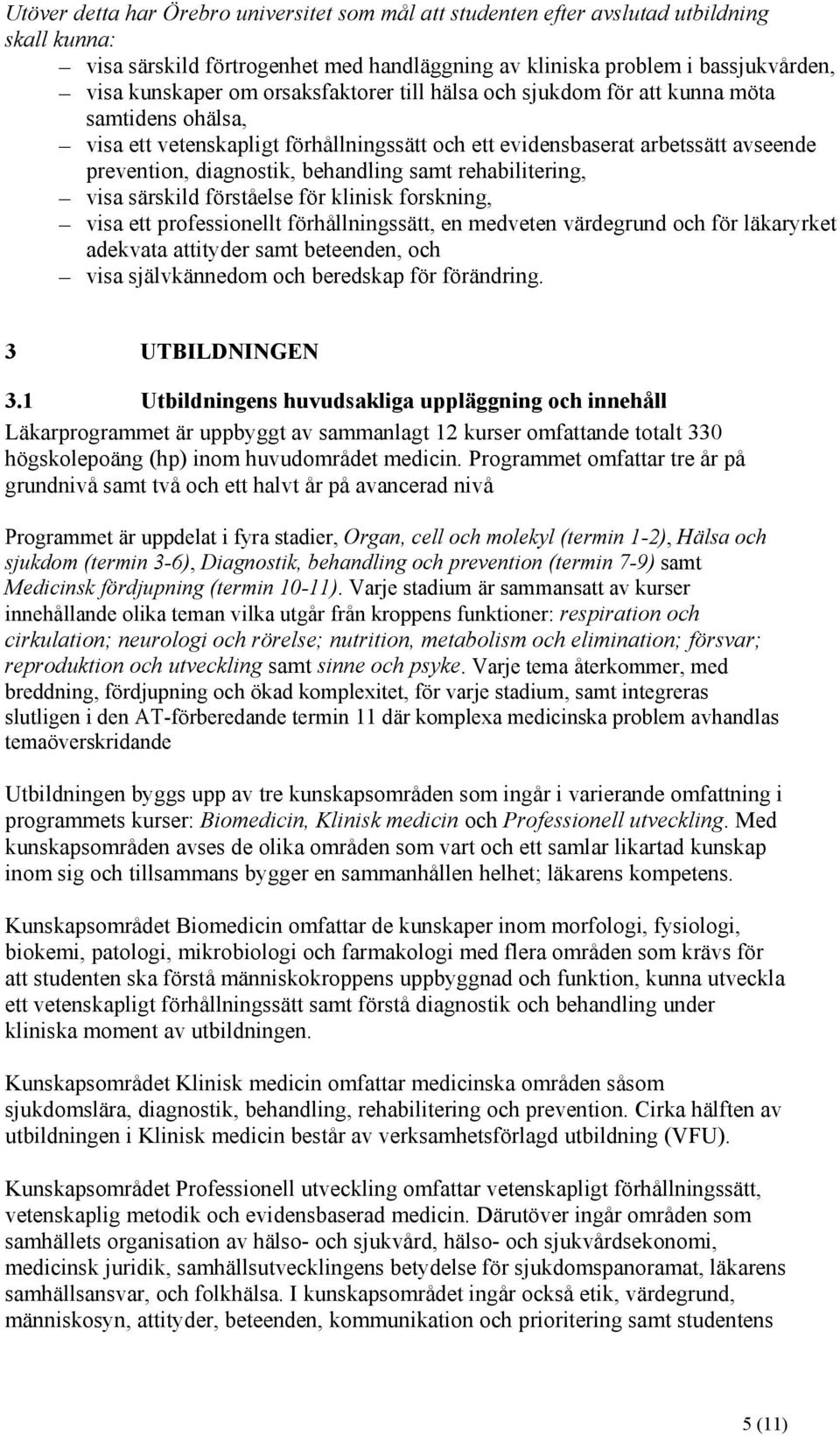 Utöver detta har Örebro universitet som mål att studenten efter avslutad utbildning skall kunna:

– visa särskild förtrogenhet med handläggning av kliniska problem i bassjukvården,
– visa kunskaper om orsaksfaktorer till hälsa och sjukdom för att kunna möta samtidens ohälsa,
– visa ett vetenskapligt förhållningssätt och ett evidensbaserat arbetssätt avseende prevention, diagnostik, behandling samt rehabilitering,
– visa särskild förståelse för klinisk forskning,
– visa ett professionellt förhållningssätt, en medveten värdegrund och för läkaryrket adekvata attityder samt beteenden, och
– visa självkännedom och beredskap för förändring.

3 UTBILDNINGEN

3.1 Utbildningens huvudsakliga uppläggning och innehåll

Läkarprogrammet är uppbyggt av sammanlagt 12 kurser omfattande totalt 330 högskolepoäng (hp) inom huvudområdet medicin. Programmet omfattar tre år på grundnivå samt två och ett halvt år på avancerad nivå

Programmet är uppdelat i fyra stadier, Organ, cell och molekyl (termin 1-2), Hälsa och sjukdom (termin 3-6), Diagnostik, behandling och prevention (termin 7-9) samt Medicinsk fördjupning (termin 10-11). Varje stadium är sammansatt av kurser innehållande olika teman vilka utgår från kroppens funktioner: respiration och cirkulation; neurologi och rörelse; nutrition, metabolism och elimination; försvar; reproduktion och utveckling samt sinne och psyke. Varje tema återkommer, med breddning, fördjupning och ökad komplexitet, för varje stadium, samt integreras slutligen i den AT-förberedande termin 11 där komplexa medicinska problem avhandlas temaöverskridande

Utbildningen byggs upp av tre kunskapsområden som ingår i varierande omfattning i programmets kurser: Biomedicin, Klinisk medicin och Professionell utveckling. Med kunskapsområden avses de olika områden som vart och ett samlar likartad kunskap inom sig och tillsammans bygger en sammanhållen helhet; läkarens kompetens.

Kunskapsområdet Biomedicin omfattar de kunskaper inom morfologi, fysiologi, biokemi, patologi, mikrobiologi och farmakologi med flera områden som krävs för att studenten ska förstå människokroppens uppbyggnad och funktion, kunna utveckla ett vetenskapligt förhållningssätt samt förstå diagnostik och behandling under kliniska moment av utbildningen.

Kunskapsområdet Klinisk medicin omfattar medicinska områden såsom sjukdomslära, diagnostik, behandling, rehabilitering och prevention. Cirka hälften av utbildningen i Klinisk medicin består av verksamhetsförlagd utbildning (VFU).

Kunskapsområdet Professionell utveckling omfattar vetenskapligt förhållningssätt, vetenskaplig metodik och evidensbaserad medicin. Därutöver ingår områden som samhällets organisation av hälso- och sjukvård, hälso- och sjukvårdsekonomi, medicinsk juridik, samhällsutvecklingens betydelse för sjukdomspanoramat, läkarens samhällsansvar, och folkhälsa. I kunskapsområdet ingår också etik, värdegrund, människosyn, attityder, beteenden, kommunikation och prioritering samt studentens

5 (11)